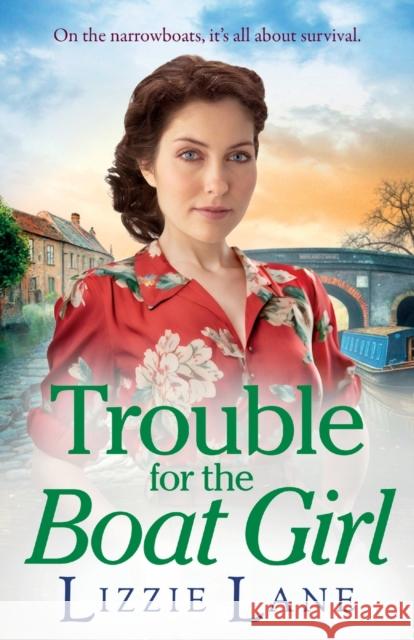 On the narrowboats, it's all about survival.

Trouble for the Boat Girl

LIZZIE LANE